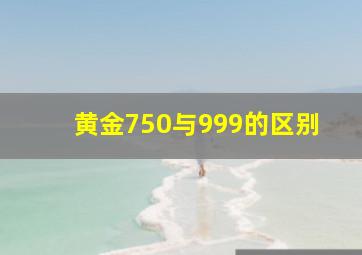 黄金750与999的区别